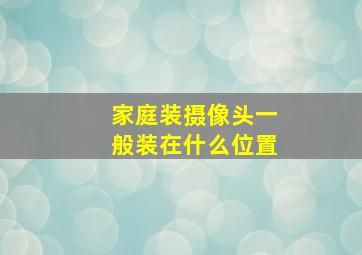 家庭装摄像头一般装在什么位置